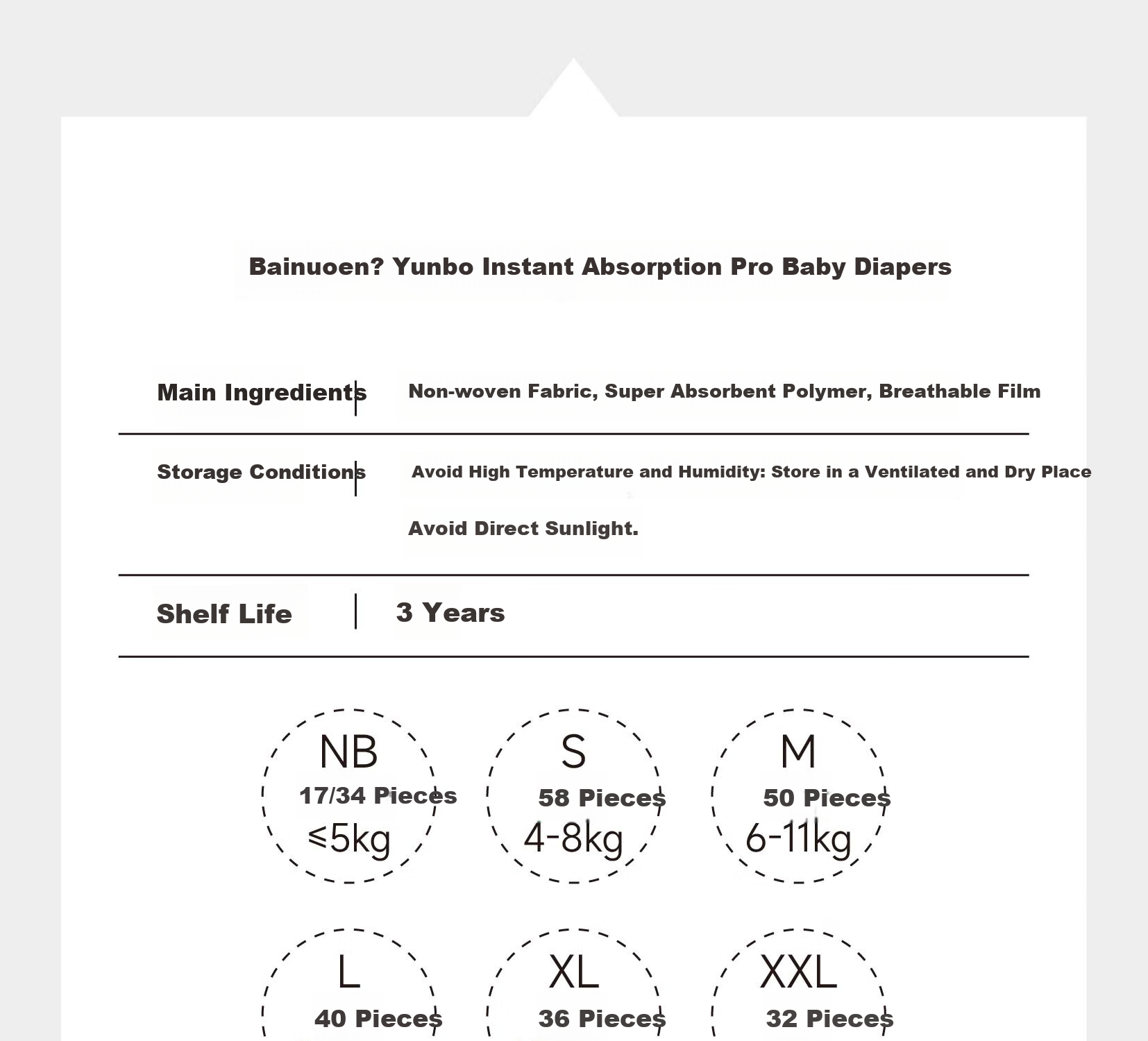 Bainuoen? Yunbo Instant Absorption Pro Baby Diapers

Main Ingredients | Non-woven Fabric, Super Absorbent Polymer, Breathable Film

Storage Conditions | Avoid High Temperature and Humidity: Store in a Ventilated and Dry Place

Avoid Direct Sunlight.

Shelf Life | 3 Years

NB
17/34 Pieces
≤5kg

S
58 Pieces
4-8kg

M
50 Pieces
6-11kg

L
40 Pieces

XL
36 Pieces

XXL
32 Pieces